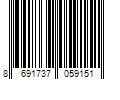 8 691737 059151